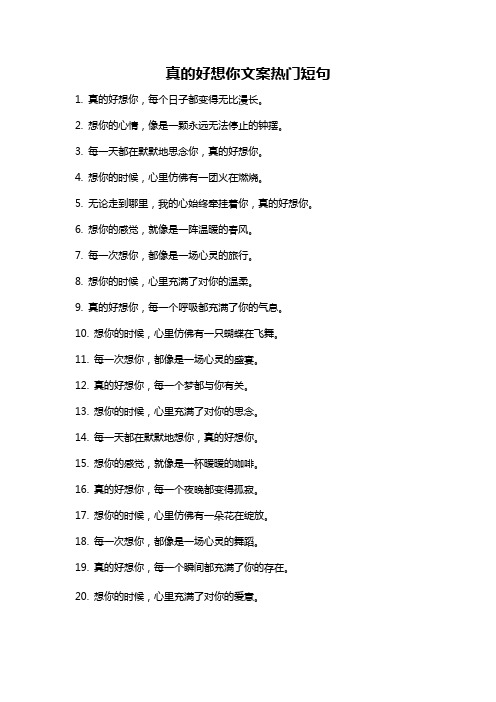 真的好想你文案热门短句

1. 真的好想你，每个日子都变得无比漫长。

2. 想你的心情，像是一颗永远无法停止的钟摆。

3. 每一天都在默默地思念你，真的好想你。

4. 想你的时候，心里仿佛有一团火在燃烧。

5. 无论走到哪里，我的心始终牵挂着你，真的好想你。

6. 想你的感觉，就像是一阵温暖的春风。

7. 每一次想你，都像是一场心灵的旅行。

8. 想你的时候，心里充满了对你的温柔。

9. 真的好想你，每一个呼吸都充满了你的气息。

10. 想你的时候，心里仿佛有一只蝴蝶在飞舞。

11. 每一次想你，都像是一场心灵的盛宴。

12. 真的好想你，每一个梦都与你有关。

13. 想你的时候，心里充满了对你的思念。

14. 每一天都在默默地想你，真的好想你。

15. 想你的感觉，就像是一杯暖暖的咖啡。

16. 真的好想你，每一个夜晚都变得孤寂。

17. 想你的时候，心里仿佛有一朵花在绽放。

18. 每一次想你，都像是一场心灵的舞蹈。

19. 真的好想你，每一个瞬间都充满了你的存在。

20. 想你的时候，心里充满了对你的爱意。